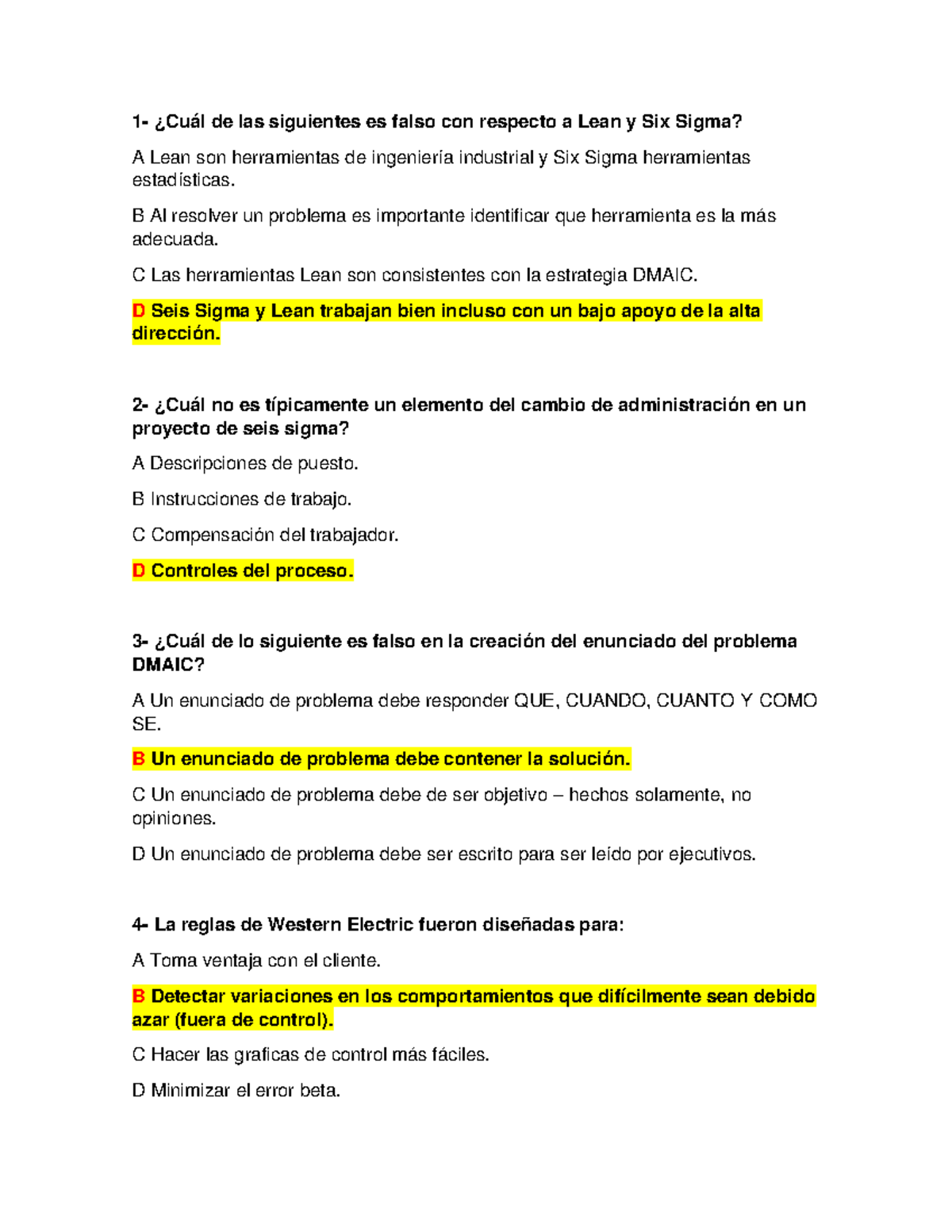 1- ¿Cuál de las siguientes es falso con respecto a Lean y Six Sigma?

A Lean son herramientas de ingeniería industrial y Six Sigma herramientas estadísticas.

B Al resolver un problema es importante identificar que herramienta es la más adecuada.

C Las herramientas Lean son consistentes con la estrategia DMAIC.

D Seis Sigma y Lean trabajan bien incluso con un bajo apoyo de la alta dirección.

2- ¿Cuál no es típicamente un elemento del cambio de administración en un proyecto de seis sigma?

A Descripciones de puesto.

B Instrucciones de trabajo.

C Compensación del trabajador.

D Controles del proceso.

3- ¿Cuál de lo siguiente es falso en la creación del enunciado del problema DMAIC?

A Un enunciado de problema debe responder QUE, CUANDO, CUANTO Y COMO SE.

B Un enunciado de problema debe contener la solución.

C Un enunciado de problema debe de ser objetivo – hechos solamente, no opiniones.

D Un enunciado de problema debe ser escrito para ser leído por ejecutivos.

4- La reglas de Western Electric fueron diseñadas para:

A Toma ventaja con el cliente.

B Detectar variaciones en los comportamientos que difícilmente sean debido azar (fuera de control).

C Hacer las graficas de control más fáciles.

D Minimizar el error beta.